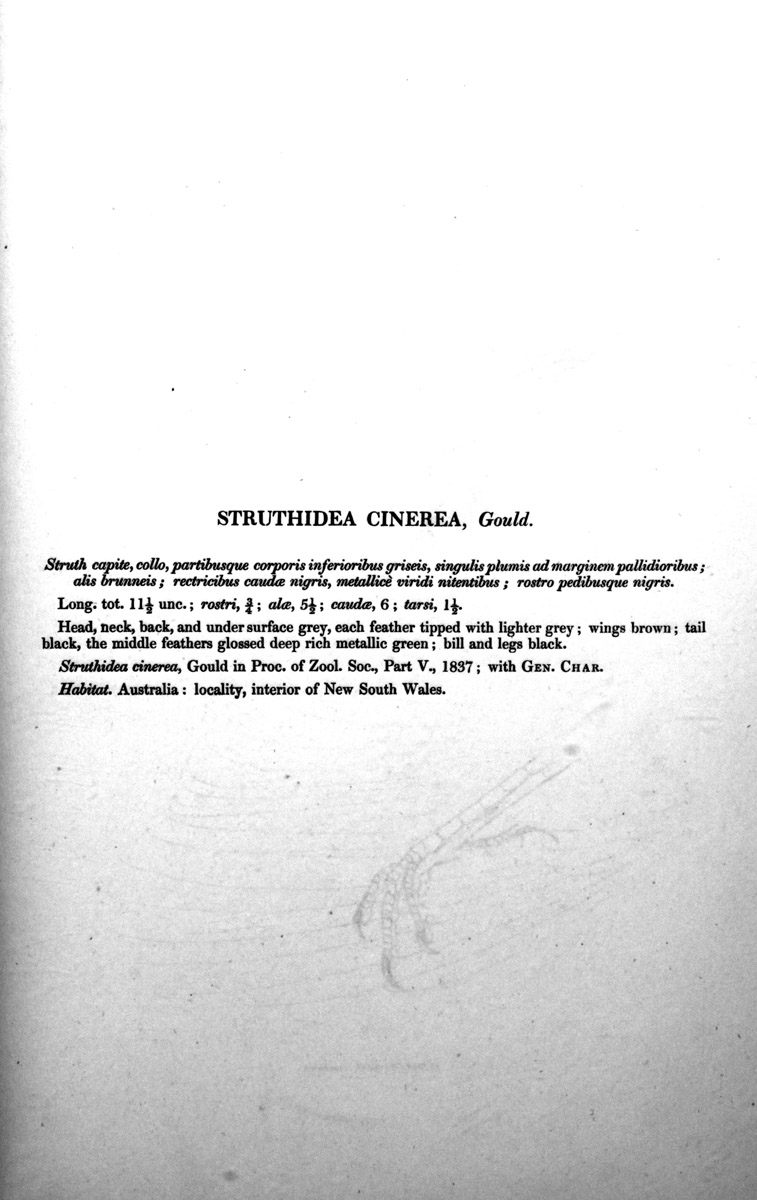 STRUTHIDEA CINEREA, Gould.

Struth capite, collo, partibusque corporis inferioribus griseis, singulis plumis ad marginem pallidioribus; alis brunneis; rectricibus caudæ nigris, metallicè viridi nitentibus; rostro pedibusque nigris.

Long. tot. $11\frac{1}{2}$ unc.; rostri, $\frac{3}{4}$; alæ, $5\frac{1}{2}$; caudæ, 6; tarsi, $1\frac{1}{2}$.

Head, neck, back, and under surface grey, each feather tipped with lighter grey; wings brown; tail black, the middle feathers glossed deep rich metallic green; bill and legs black.

Struthidea cinerea, Gould in Proc. of Zool. Soc., Part V., 1837; with Gen. Char.

Habitat. Australia: locality, interior of New South Wales.